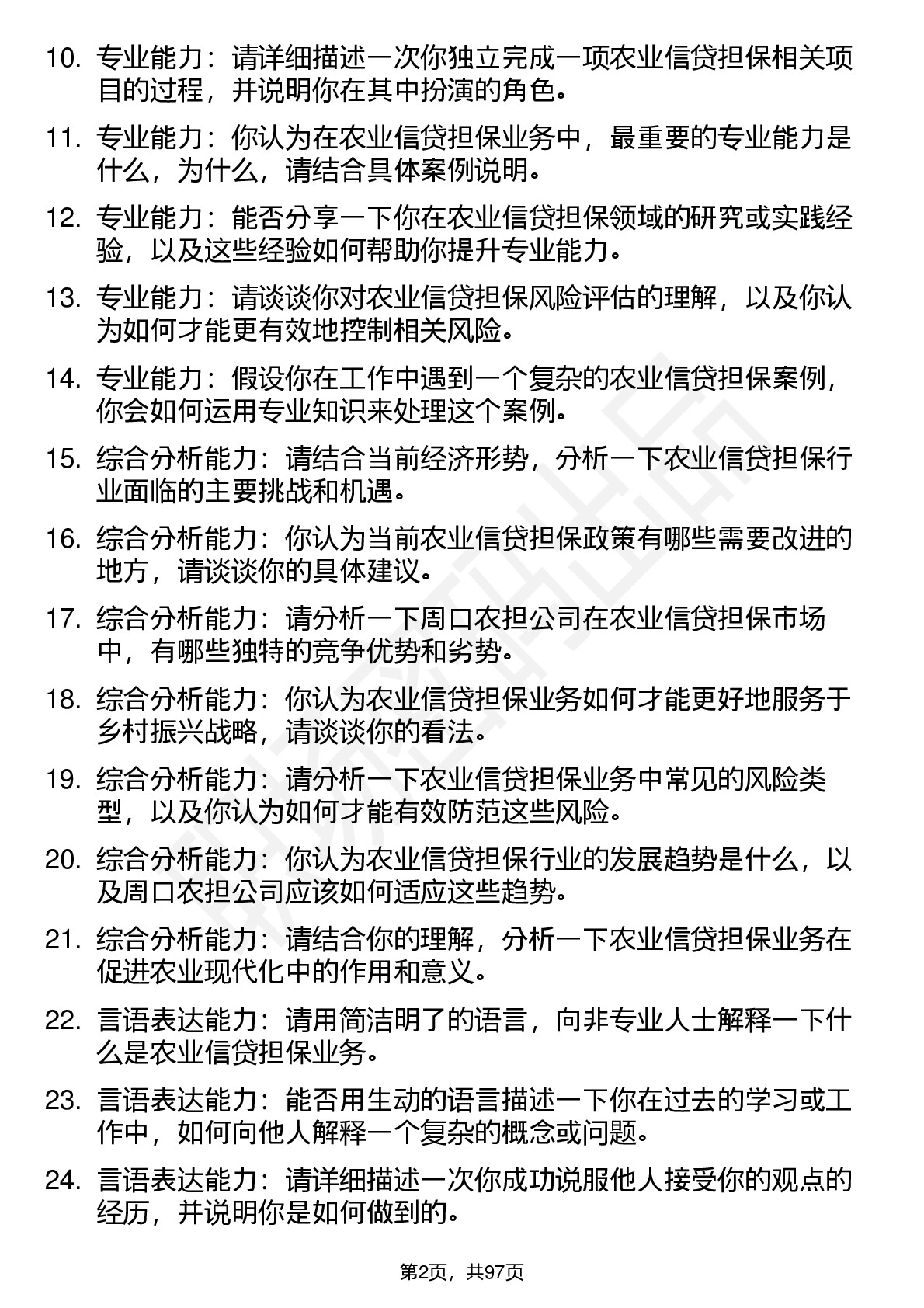 10. 专业能力：请详细描述一次你独立完成一项农业信贷担保相关项目的过程，并说明你在其中扮演的角色。

11. 专业能力：你认为在农业信贷担保业务中，最重要的专业能力是什么，为什么，请结合具体案例说明。

12. 专业能力：能否分享一下你在农业信贷担保领域的研究或实践经验，以及这些经验如何帮助你提升专业能力。

13. 专业能力：请谈谈你对农业信贷担保风险评估的理解，以及你认为如何才能更有效地控制相关风险。

14. 专业能力：假设你在工作中遇到一个复杂的农业信贷担保案例，你会如何运用专业知识来处理这个案例。

15. 综合分析能力：请结合当前经济形势，分析一下农业信贷担保行业面临的主要挑战和机遇。

16. 综合分析能力：你认为当前农业信贷担保政策有哪些需要改进的地方，请谈谈你的具体建议。

17. 综合分析能力：请分析一下周口农担公司在农业信贷担保市场中，有哪些独特的竞争优势和劣势。

18. 综合分析能力：你认为农业信贷担保业务如何才能更好地服务于乡村振兴战略，请谈谈你的看法。

19. 综合分析能力：请分析一下农业信贷担保业务中常见的风险类型，以及你认为如何才能有效防范这些风险。

20. 综合分析能力：你认为农业信贷担保行业的发展趋势是什么，以及周口农担公司应该如何适应这些趋势。

21. 综合分析能力：请结合你的理解，分析一下农业信贷担保业务在促进农业现代化中的作用和意义。

22. 言语表达能力：请用简洁明了的语言，向非专业人士解释一下什么是农业信贷担保业务。

23. 言语表达能力：能否用生动的语言描述一下你在过去的学习或工作中，如何向他人解释一个复杂的概念或问题。

24. 言语表达能力：请详细描述一次你成功说服他人接受你的观点的经历，并说明你是如何做到的。

第2页，共97页